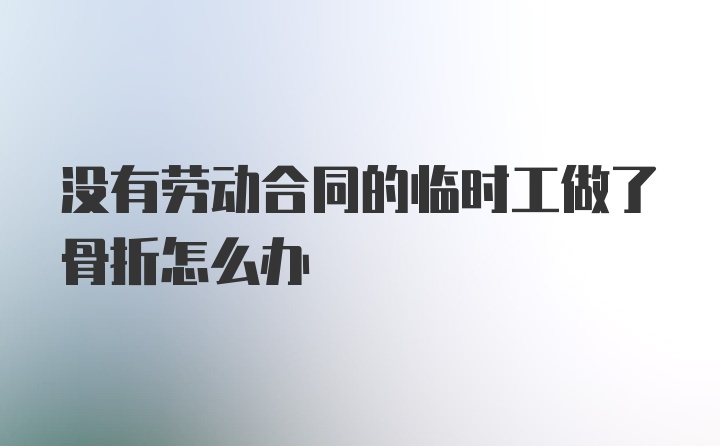 没有劳动合同的临时工做了骨折怎么办